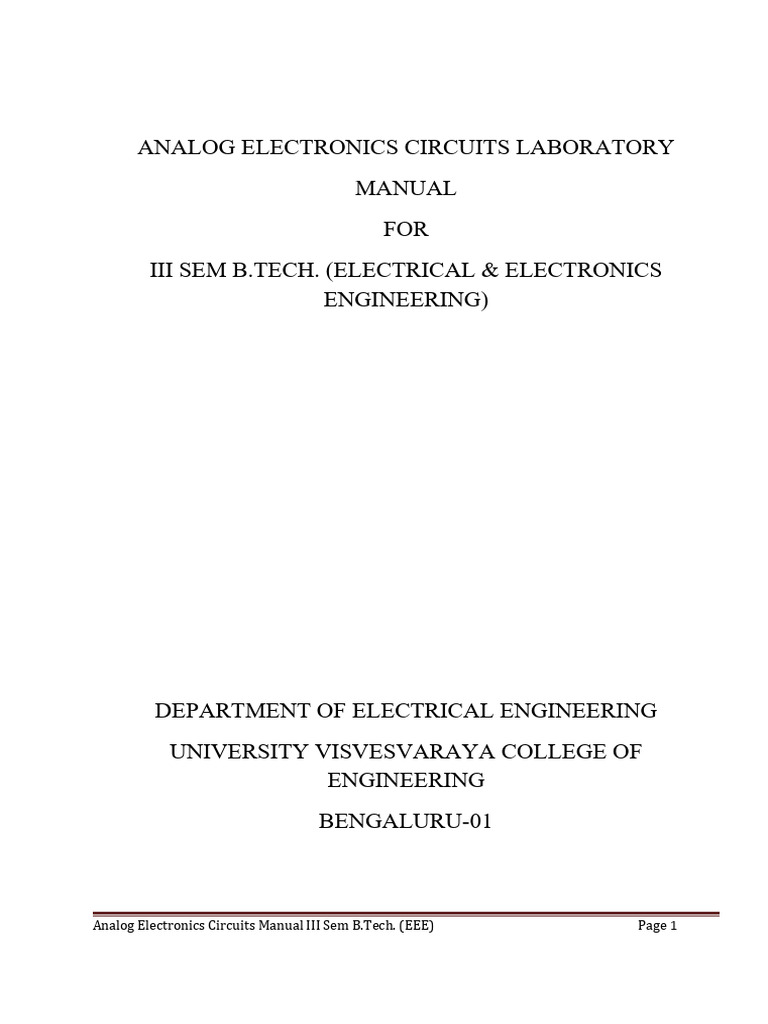 ANALOG ELECTRONICS CIRCUITS LABORATORY

MANUAL

FOR

III SEM B.TECH. (ELECTRICAL & ELECTRONICS ENGINEERING)

DEPARTMENT OF ELECTRICAL ENGINEERING

UNIVERSITY VISVESVARAYA COLLEGE OF ENGINEERING

BENGALURU-01

Analog Electronics Circuits Manual III Sem B.Tech. (EEE) Page 1